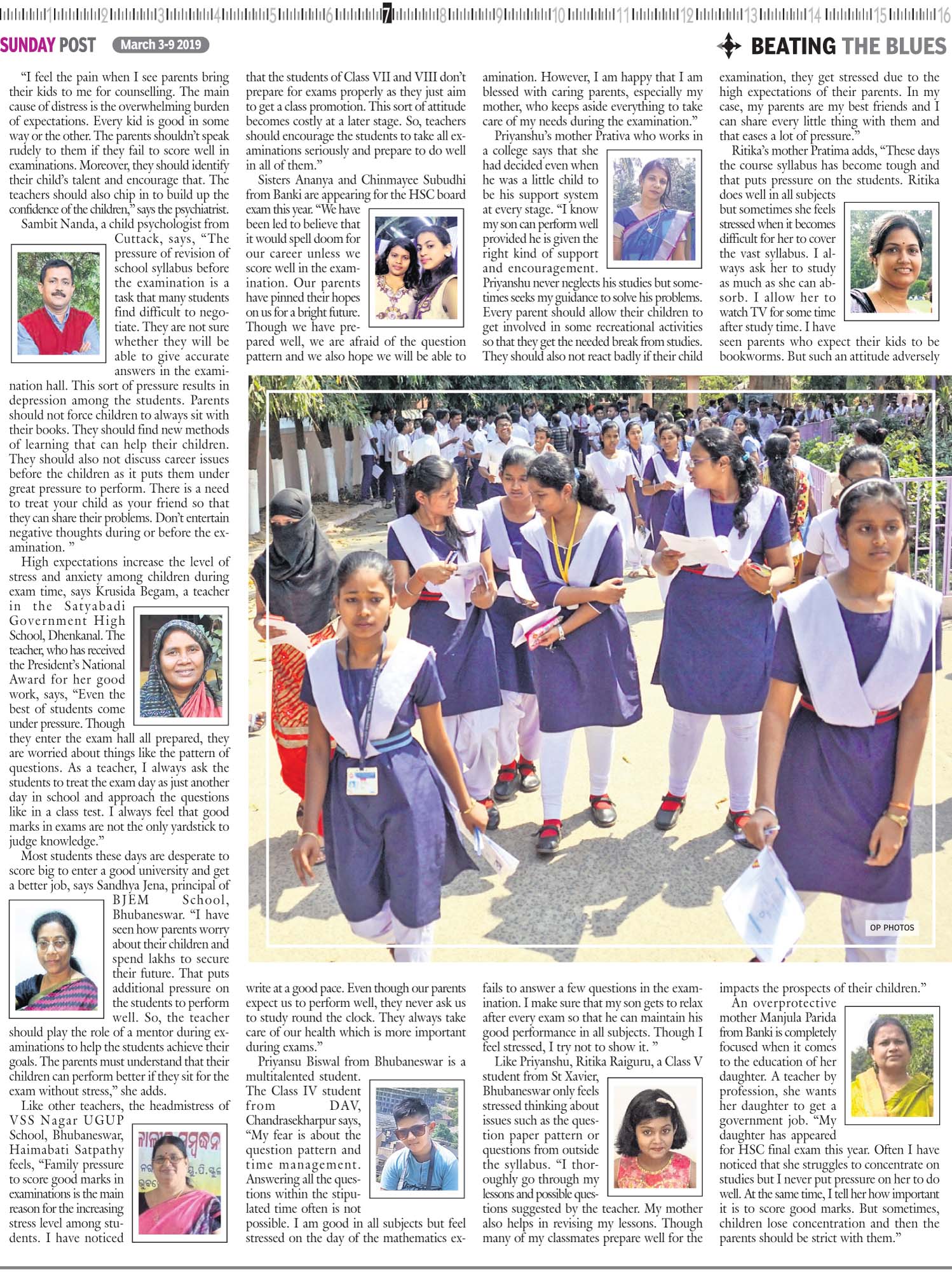 1 2 3 4 5 6 7 8 9 10 11 12 13 14 15 16

SUNDAY POST March 3-9 2019

BEATING THE BLUES

"I feel the pain when I see parents bring their kids to me for counselling. The main cause of distress is the overwhelming burden of expectations. Every kid is good in some way or the other. The parents shouldn't speak rudely to them if they fail to score well in examinations. Moreover, they should identify their child's talent and encourage that. The teachers should also chip in to build up the confidence of the children," says the psychiatrist.

Sambit Nanda, a child psychologist from Cuttack, says, "The pressure of revision of school syllabus before the examination is a task that many students find difficult to negotiate. They are not sure whether they will be able to give accurate answers in the examination hall. This sort of pressure results in depression among the students. Parents should not force children to always sit with their books. They should find new methods of learning that can help their children. They should also not discuss career issues before the children as it puts them under great pressure to perform. There is a need to treat your child as your friend so that they can share their problems. Don't entertain negative thoughts during or before the examination. "

High expectations increase the level of stress and anxiety among children during exam time, says Krusida Begam, a teacher in the Satyabadi Government High School, Dhenkanal. The teacher, who has received the President's National Award for her good work, says, "Even the best of students come under pressure. Though they enter the exam hall all prepared, they are worried about things like the pattern of questions. As a teacher, I always ask the students to treat the exam day as just another day in school and approach the questions like in a class test. I always feel that good marks in exams are not the only yardstick to judge knowledge."

Most students these days are desperate to score big to enter a good university and get a better job, says Sandhya Jena, principal of BJEM School, Bhubaneswar. "I have seen how parents worry about their children and spend lakhs to secure their future. That puts additional pressure on the students to perform well. So, the teacher should play the role of a mentor during examinations to help the students achieve their goals. The parents must understand that their children can perform better if they sit for the exam without stress," she adds.

Like other teachers, the headmistress of VSS Nagar UGUP School, Bhubaneswar, Haimabati Satpathy feels, "Family pressure to score good marks in examinations is the main reason for the increasing stress level among students. I have noticed that the students of Class VII and VIII don't prepare for exams properly as they just aim to get a class promotion. This sort of attitude becomes costly at a later stage. So, teachers should encourage the students to take all examinations seriously and prepare to do well in all of them."

Sisters Ananya and Chinmayee Subudhi from Banki are appearing for the HSC board exam this year. "We have been led to believe that it would spell doom for our career unless we score well in the examination. Our parents have pinned their hopes on us for a bright future. Though we have prepared well, we are afraid of the question pattern and we also hope we will be able to write at a good pace. Even though our parents expect us to perform well, they never ask us to study round the clock. They always take care of our health which is more important during exams."

Priyansu Biswal from Bhubaneswar is a multitalented student. The Class IV student from DAV, Chandrasekharpur says, "My fear is about the question pattern and time management. Answering all the questions within the stipulated time often is not possible. I am good in all subjects but feel stressed on the day of the mathematics examination. However, I am happy that I am blessed with caring parents, especially my mother, who keeps aside everything to take care of my needs during the examination."

Priyanshu's mother Prativa who works in a college says that she had decided even when he was a little child to be his support system at every stage. "I know my son can perform well provided he is given the right kind of support and encouragement. Priyanshu never neglects his studies but sometimes seeks my guidance to solve his problems. Every parent should allow their children to get involved in some recreational activities so that they get the needed break from studies. They should also not react badly if their child fails to answer a few questions in the examination. I make sure that my son gets to relax after every exam so that he can maintain his good performance in all subjects. Though I feel stressed, I try not to show it. "

Like Priyanshu, Ritika Raiguru, a Class V student from St Xavier, Bhubaneswar only feels stressed thinking about issues such as the question paper pattern or questions from outside the syllabus. "I thoroughly go through my lessons and possible questions suggested by the teacher. My mother also helps in revising my lessons. Though many of my classmates prepare well for the examination, they get stressed due to the high expectations of their parents. In my case, my parents are my best friends and I can share every little thing with them and that eases a lot of pressure."

Ritika's mother Pratima adds, "These days the course syllabus has become tough and that puts pressure on the students. Ritika does well in all subjects but sometimes she feels stressed when it becomes difficult for her to cover the vast syllabus. I always ask her to study as much as she can absorb. I allow her to watch TV for some time after study time. I have seen parents who expect their kids to be bookworms. But such an attitude adversely impacts the prospects of their children."

An overprotective mother Manjula Parida from Banki is completely focused when it comes to the education of her daughter. A teacher by profession, she wants her daughter to get a government job. "My daughter has appeared for HSC final exam this year. Often I have noticed that she struggles to concentrate on studies but I never put pressure on her to do well. At the same time, I tell her how important it is to score good marks. But sometimes, children lose concentration and then the parents should be strict with them."

OP PHOTOS